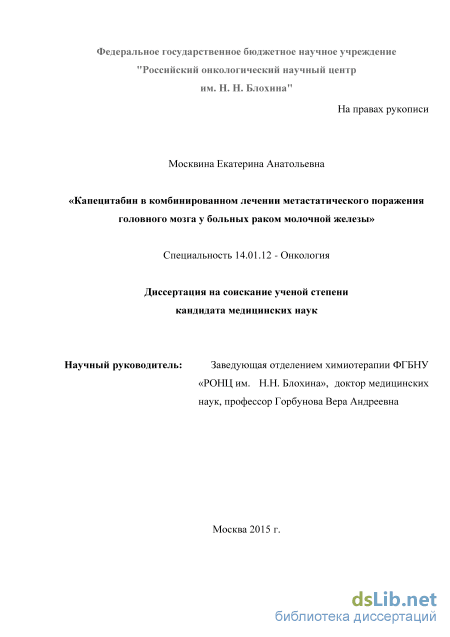 Федеральное государственное бюджетное научное учреждение
"Российский онкологический научный центр
им. Н. Н. Блохина"

На правах рукописи

Москвина Екатерина Анатольевна

«Капецитабин в комбинированном лечении метастатического поражения головного мозга у больных раком молочной железы»

Специальность 14.01.12 - Онкология

Диссертация на соискание ученой степени
кандидата медицинских наук

Научный руководитель: Заведующая отделением химиотерапии ФГБНУ «РОНЦ им. Н.Н. Блохина», доктор медицинских наук, профессор Горбунова Вера Андреевна

Москва 2015 г.

dsLib.net
библиотека диссертаций